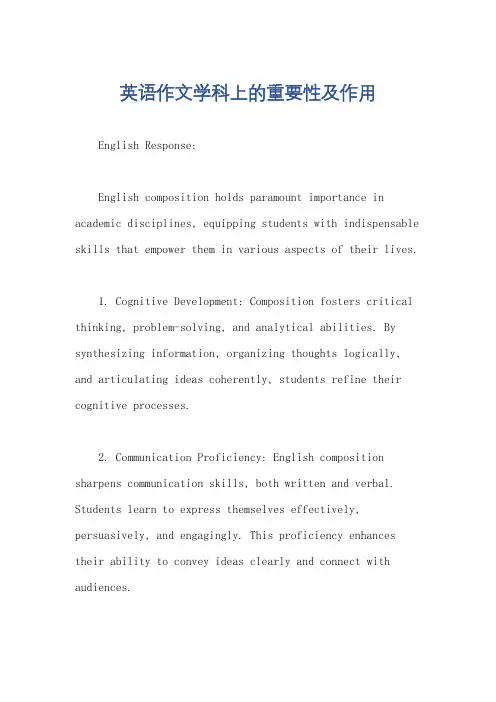 英语作文学科上的重要性及作用

English Response:

English composition holds paramount importance in academic disciplines, equipping students with indispensable skills that empower them in various aspects of their lives.

1. Cognitive Development: Composition fosters critical thinking, problem-solving, and analytical abilities. By synthesizing information, organizing thoughts logically, and articulating ideas coherently, students refine their cognitive processes.

2. Communication Proficiency: English composition sharpens communication skills, both written and verbal. Students learn to express themselves effectively, persuasively, and engagingly. This proficiency enhances their ability to convey ideas clearly and connect with audiences.